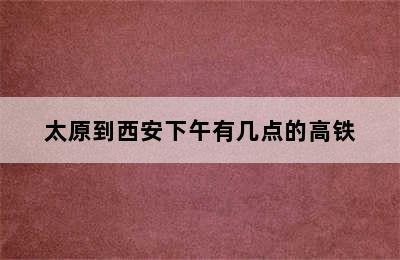 太原到西安下午有几点的高铁